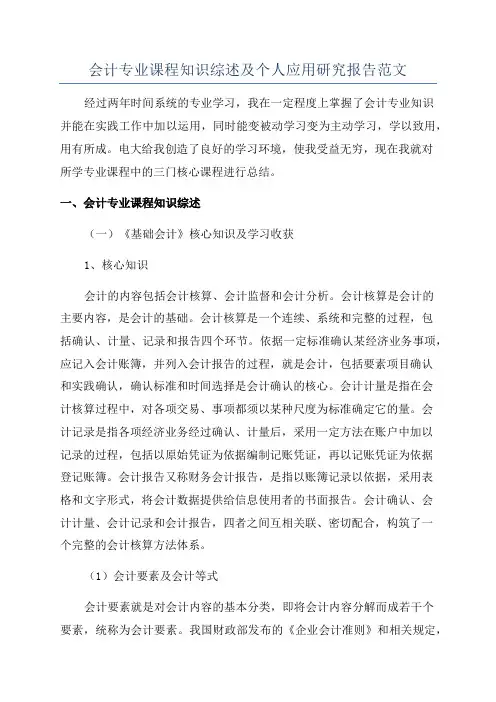 会计专业课程知识综述及个人应用研究报告范文

经过两年时间系统的专业学习，我在一定程度上掌握了会计专业知识并能在实践工作中加以运用，同时能变被动学习变为主动学习，学以致用，用有所成。电大给我创造了良好的学习环境，使我受益无穷，现在我就对所学专业课程中的三门核心课程进行总结。

一、会计专业课程知识综述

（一）《基础会计》核心知识及学习收获

1、核心知识

会计的内容包括会计核算、会计监督和会计分析。会计核算是会计的主要内容，是会计的基础。会计核算是一个连续、系统和完整的过程，包括确认、计量、记录和报告四个环节。依据一定标准确认某经济业务事项，应记入会计账簿，并列入会计报告的过程，就是会计，包括要素项目确认和实践确认，确认标准和时间选择是会计确认的核心。会计计量是指在会计核算过程中，对各项交易、事项都须以某种尺度为标准确定它的量。会计记录是指各项经济业务经过确认、计量后，采用一定方法在账户中加以记录的过程，包括以原始凭证为依据编制记账凭证，再以记账凭证为依据登记账簿。会计报告又称财务会计报告，是指以账簿记录以依据，采用表格和文字形式，将会计数据提供给信息使用者的书面报告。会计确认、会计计量、会计记录和会计报告，四者之间互相关联、密切配合，构筑了一个完整的会计核算方法体系。

（1）会计要素及会计等式

会计要素就是对会计内容的基本分类，即将会计内容分解而成若干个要素，统称为会计要素。我国财政部发布的《企业会计准则》和相关规定，